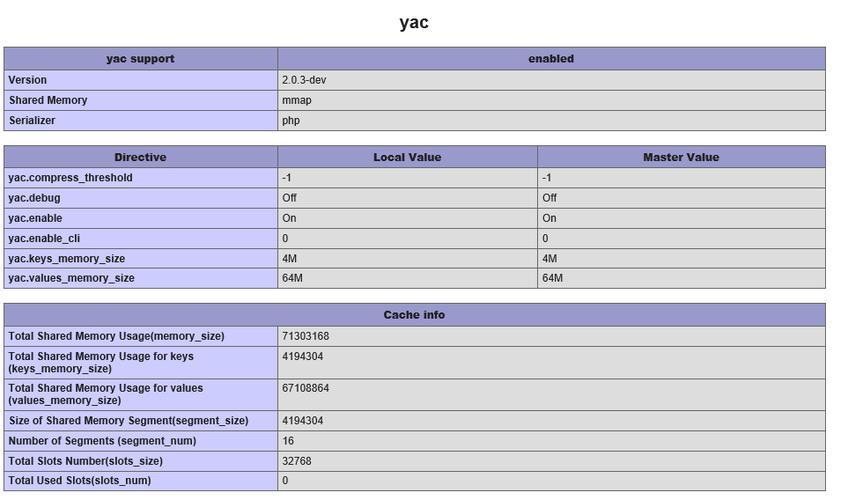 yac

| yac support | enabled |
|---|---|
| Version | 2.0.3-dev |
| Shared Memory | mmap |
| Serializer | php |

| Directive | Local Value | Master Value |
|---|---|---|
| yac.compress_threshold | -1 | -1 |
| yac.debug | Off | Off |
| yac.enable | On | On |
| yac.enable_cli | 0 | 0 |
| yac.keys_memory_size | 4M | 4M |
| yac.values_memory_size | 64M | 64M |

| Cache info | |
|---|---|
| Total Shared Memory Usage(memory_size) | 71303168 |
| Total Shared Memory Usage for keys (keys_memory_size) | 4194304 |
| Total Shared Memory Usage for values (values_memory_size) | 67108864 |
| Size of Shared Memory Segment(segment_size) | 4194304 |
| Number of Segments (segment_num) | 16 |
| Total Slots Number(slots_size) | 32768 |
| Total Used Slots(slots_num) | 0 |